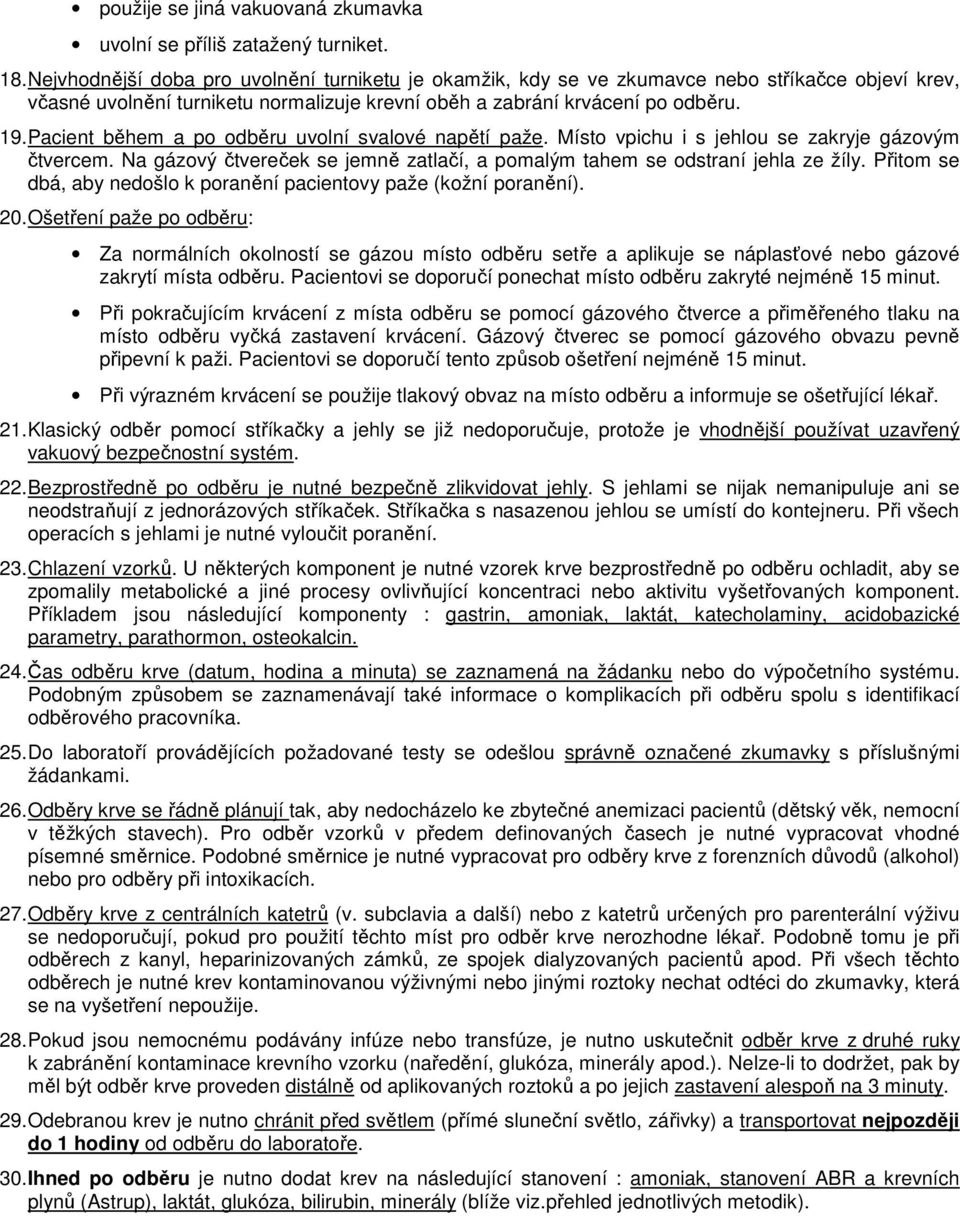 • použije se jiná vakuovaná zkumavka
• uvolní se příliš zatažený turniket.

18. Nejvhodnější doba pro uvolnění turniketu je okamžik, kdy se ve zkumavce nebo stříkačce objeví krev, včasné uvolnění turniketu normalizuje krevní oběh a zabrání krvácení po odběru.

19. Pacient během a po odběru uvolní svalové napětí paže. Místo vpichu i s jehlou se zakryje gázovým čtvercem. Na gázový čtvereček se jemně zatlačí, a pomalým tahem se odstraní jehla ze žíly. Přitom se dbá, aby nedošlo k poranění pacientovy paže (kožní poranění).

20. Ošetření paže po odběru:

• Za normálních okolností se gázou místo odběru setře a aplikuje se náplasťové nebo gázové zakrytí místa odběru. Pacientovi se doporučí ponechat místo odběru zakryté nejméně 15 minut.

• Při pokračujícím krvácení z místa odběru se pomocí gázového čtverce a přiměřeného tlaku na místo odběru vyčká zastavení krvácení. Gázový čtverec se pomocí gázového obvazu pevně připevní k paži. Pacientovi se doporučí tento způsob ošetření nejméně 15 minut.

• Při výrazném krvácení se použije tlakový obvaz na místo odběru a informuje se ošetřující lékař.

21. Klasický odběr pomocí stříkačky a jehly se již nedoporučuje, protože je vhodnější používat uzavřený vakuový bezpečnostní systém.

22. Bezprostředně po odběru je nutné bezpečně zlikvidovat jehly. S jehlami se nijak nemanipuluje ani se neodstraňují z jednorázových stříkaček. Stříkačka s nasazenou jehlou se umístí do kontejneru. Při všech operacích s jehlami je nutné vyloučit poranění.

23. Chlazení vzorků. U některých komponent je nutné vzorek krve bezprostředně po odběru ochladit, aby se zpomalily metabolické a jiné procesy ovlivňující koncentraci nebo aktivitu vyšetřovaných komponent. Příkladem jsou následující komponenty : gastrin, amoniak, laktát, katecholaminy, acidobazické parametry, parathormon, osteokalcin.

24. Čas odběru krve (datum, hodina a minuta) se zaznamená na žádanku nebo do výpočetního systému. Podobným způsobem se zaznamenávají také informace o komplikacích při odběru spolu s identifikací odběrového pracovníka.

25. Do laboratoří provádějících požadované testy se odešlou správně označené zkumavky s příslušnými žádankami.

26. Odběry krve se řádně plánují tak, aby nedocházelo ke zbytečné anemizaci pacientů (dětský věk, nemocní v těžkých stavech). Pro odběr vzorků v předem definovaných časech je nutné vypracovat vhodné písemné směrnice. Podobné směrnice je nutné vypracovat pro odběry krve z forenzních důvodů (alkohol) nebo pro odběry při intoxikacích.

27. Odběry krve z centrálních katetrů (v. subclavia a další) nebo z katetrů určených pro parenterální výživu se nedoporučují, pokud pro použití těchto míst pro odběr krve nerozhodne lékař. Podobně tomu je při odběrech z kanyl, heparinizovaných zámků, ze spojek dialyzovaných pacientů apod. Při všech těchto odběrech je nutné krev kontaminovanou výživnými nebo jinými roztoky nechat odtéci do zkumavky, která se na vyšetření nepoužije.

28. Pokud jsou nemocnému podávány infúze nebo transfúze, je nutno uskutečnit odběr krve z druhé ruky k zabránění kontaminace krevního vzorku (naředění, glukóza, minerály apod.). Nelze-li to dodržet, pak by měl být odběr krve proveden distálně od aplikovaných roztoků a po jejich zastavení alespoň na 3 minuty.

29. Odebranou krev je nutno chránit před světlem (přímé sluneční světlo, zářivky) a transportovat nejpozději do 1 hodiny od odběru do laboratoře.

30. Ihned po odběru je nutno dodat krev na následující stanovení : amoniak, stanovení ABR a krevních plynů (Astrup), laktát, glukóza, bilirubin, minerály (blíže viz.přehled jednotlivých metodik).